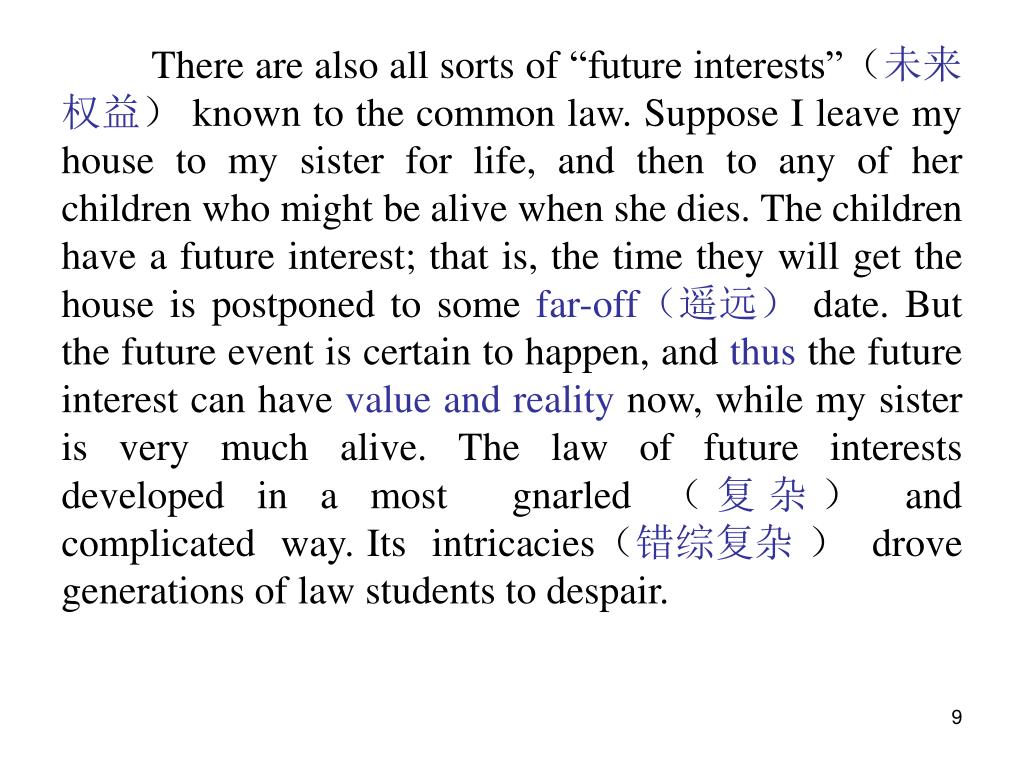 There are also all sorts of “future interests”（未来权益） known to the common law. Suppose I leave my house to my sister for life, and then to any of her children who might be alive when she dies. The children have a future interest; that is, the time they will get the house is postponed to some far-off（遥远） date. But the future event is certain to happen, and thus the future interest can have value and reality now, while my sister is very much alive. The law of future interests developed in a most gnarled （复杂） and complicated way. Its intricacies（错综复杂） drove generations of law students to despair.

9